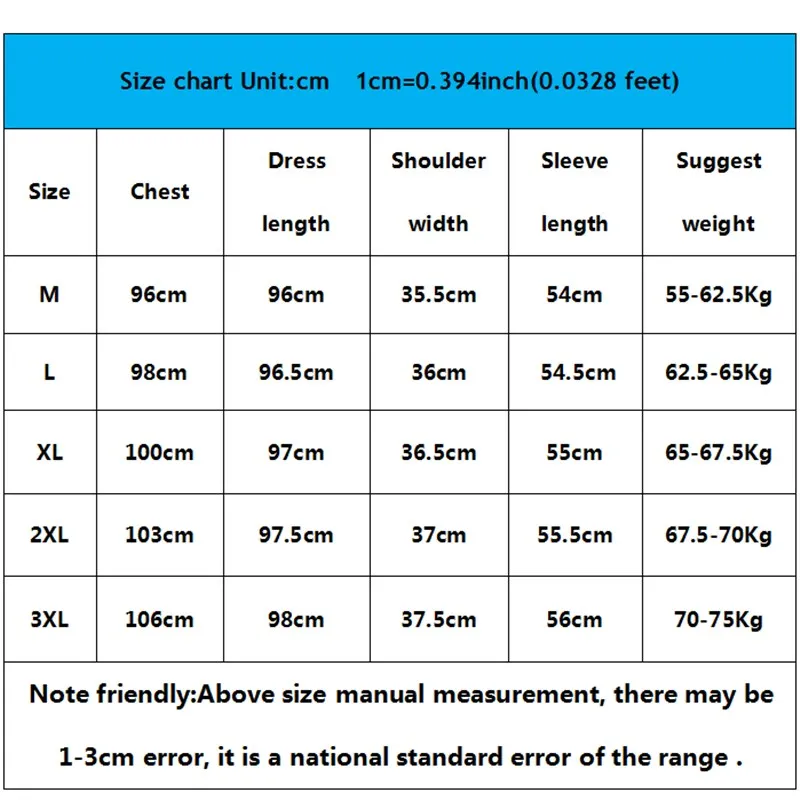 Size chart Unit:cm 1cm=0.394inch(0.0328 feet)

| Size | Chest | Dress length | Shoulder width | Sleeve length | Suggest weight |
|---|---|---|---|---|---|
| M | 96cm | 96cm | 35.5cm | 54cm | 55-62.5Kg |
| L | 98cm | 96.5cm | 36cm | 54.5cm | 62.5-65Kg |
| XL | 100cm | 97cm | 36.5cm | 55cm | 65-67.5Kg |
| 2XL | 103cm | 97.5cm | 37cm | 55.5cm | 67.5-70Kg |
| 3XL | 106cm | 98cm | 37.5cm | 56cm | 70-75Kg |

Note friendly:Above size manual measurement, there may be 1-3cm error, it is a national standard error of the range .